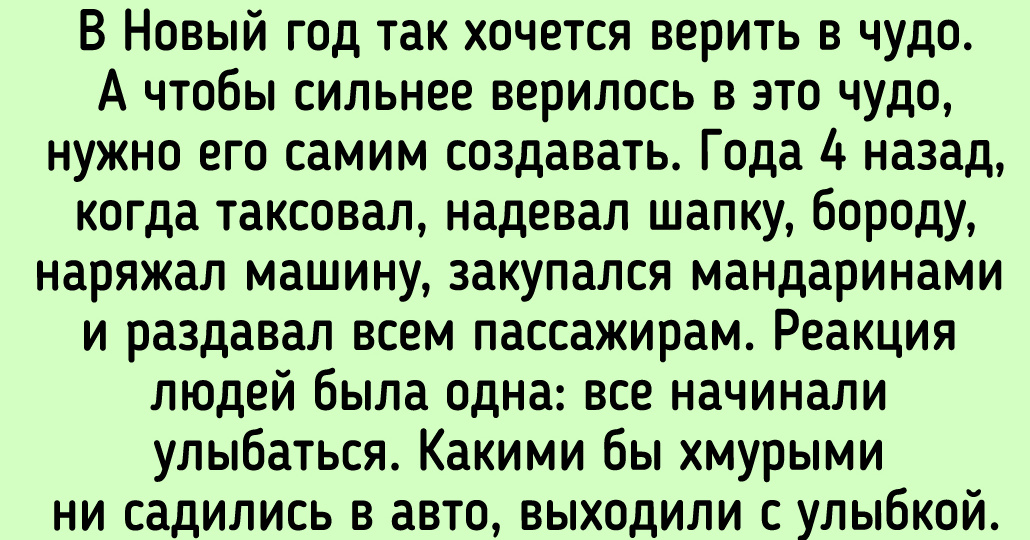 В Новый год так хочется верить в чудо. А чтобы сильнее верилось в это чудо, нужно его самим создавать. Года 4 назад, когда таксовал, надевал шапку, бороду, наряжал машину, закупался мандаринами и раздавал всем пассажирам. Реакция людей была одна: все начинали улыбаться. Какими бы хмурыми ни садились в авто, выходили с улыбкой.